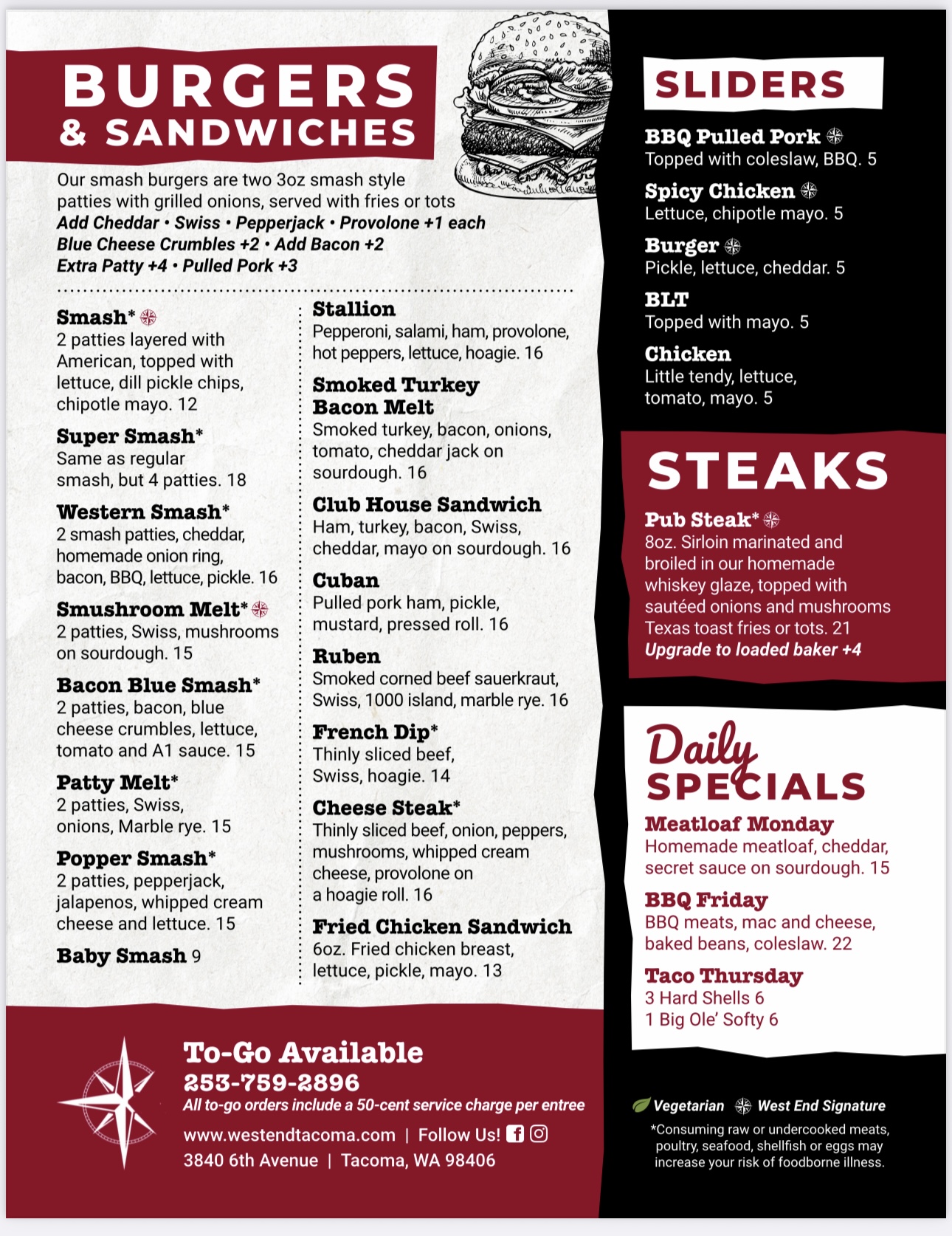 BURGERS & SANDWICHES

Our smash burgers are two 3oz smash style patties with grilled onions, served with fries or tots
Add Cheddar • Swiss • Pepperjack • Provolone +1 each
Blue Cheese Crumbles +2 • Add Bacon +2
Extra Patty +4 • Pulled Pork +3

Smash*
2 patties layered with American, topped with lettuce, dill pickle chips, chipotle mayo. 12

Super Smash*
Same as regular smash, but 4 patties. 18

Western Smash*
2 smash patties, cheddar, homemade onion ring, bacon, BBQ, lettuce, pickle. 16

Smushroom Melt*
2 patties, Swiss, mushrooms on sourdough. 15

Bacon Blue Smash*
2 patties, bacon, blue cheese crumbles, lettuce, tomato and A1 sauce. 15

Patty Melt*
2 patties, Swiss, onions, Marble rye. 15

Popper Smash*
2 patties, pepperjack, jalapenos, whipped cream cheese and lettuce. 15

Baby Smash 9

Stallion
Pepperoni, salami, ham, provolone, hot peppers, lettuce, hoagie. 16

Smoked Turkey Bacon Melt
Smoked turkey, bacon, onions, tomato, cheddar jack on sourdough. 16

Club House Sandwich
Ham, turkey, bacon, Swiss, cheddar, mayo on sourdough. 16

Cuban
Pulled pork ham, pickle, mustard, pressed roll. 16

Ruben
Smoked corned beef sauerkraut, Swiss, 1000 island, marble rye. 16

French Dip*
Thinly sliced beef, Swiss, hoagie. 14

Cheese Steak*
Thinly sliced beef, onion, peppers, mushrooms, whipped cream cheese, provolone on a hoagie roll. 16

Fried Chicken Sandwich
6oz. Fried chicken breast, lettuce, pickle, mayo. 13

SLIDERS

BBQ Pulled Pork
Topped with coleslaw, BBQ. 5

Spicy Chicken
Lettuce, chipotle mayo. 5

Burger
Pickle, lettuce, cheddar. 5

BLT
Topped with mayo. 5

Chicken
Little tendy, lettuce, tomato, mayo. 5

STEAKS

Pub Steak*
8oz. Sirloin marinated and broiled in our homemade whiskey glaze, topped with sautéed onions and mushrooms Texas toast fries or tots. 21
Upgrade to loaded baker +4

Daily SPECIALS

Meatloaf Monday
Homemade meatloaf, cheddar, secret sauce on sourdough. 15

BBQ Friday
BBQ meats, mac and cheese, baked beans, coleslaw. 22

Taco Thursday
3 Hard Shells 6
1 Big Ole' Softy 6

To-Go Available
253-759-2896
All to-go orders include a 50-cent service charge per entree
www.westendtacoma.com | Follow Us!
3840 6th Avenue | Tacoma, WA 98406

Vegetarian West End Signature
*Consuming raw or undercooked meats, poultry, seafood, shellfish or eggs may increase your risk of foodborne illness.